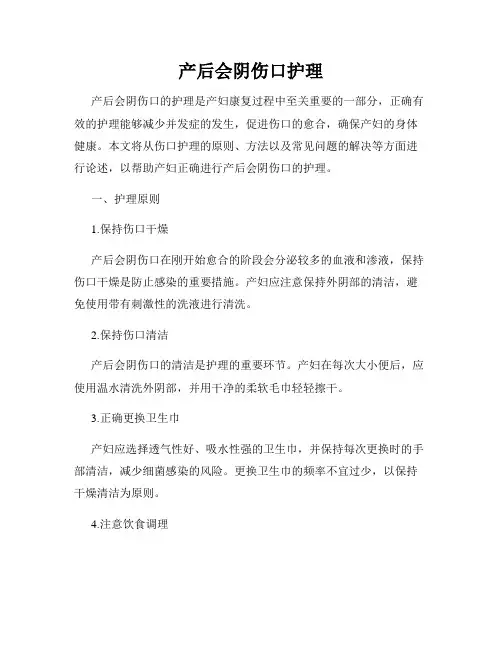 产后会阴伤口护理

产后会阴伤口的护理是产妇康复过程中至关重要的一部分，正确有效的护理能够减少并发症的发生，促进伤口的愈合，确保产妇的身体健康。本文将从伤口护理的原则、方法以及常见问题的解决等方面进行论述，以帮助产妇正确进行产后会阴伤口的护理。

一、护理原则

1.保持伤口干燥

产后会阴伤口在刚开始愈合的阶段会分泌较多的血液和渗液，保持伤口干燥是防止感染的重要措施。产妇应注意保持外阴部的清洁，避免使用带有刺激性的洗液进行清洗。

2.保持伤口清洁

产后会阴伤口的清洁是护理的重要环节。产妇在每次大小便后，应使用温水清洗外阴部，并用干净的柔软毛巾轻轻擦干。

3.正确更换卫生巾

产妇应选择透气性好、吸水性强的卫生巾，并保持每次更换时的手部清洁，减少细菌感染的风险。更换卫生巾的频率不宜过少，以保持干燥清洁为原则。

4.注意饮食调理